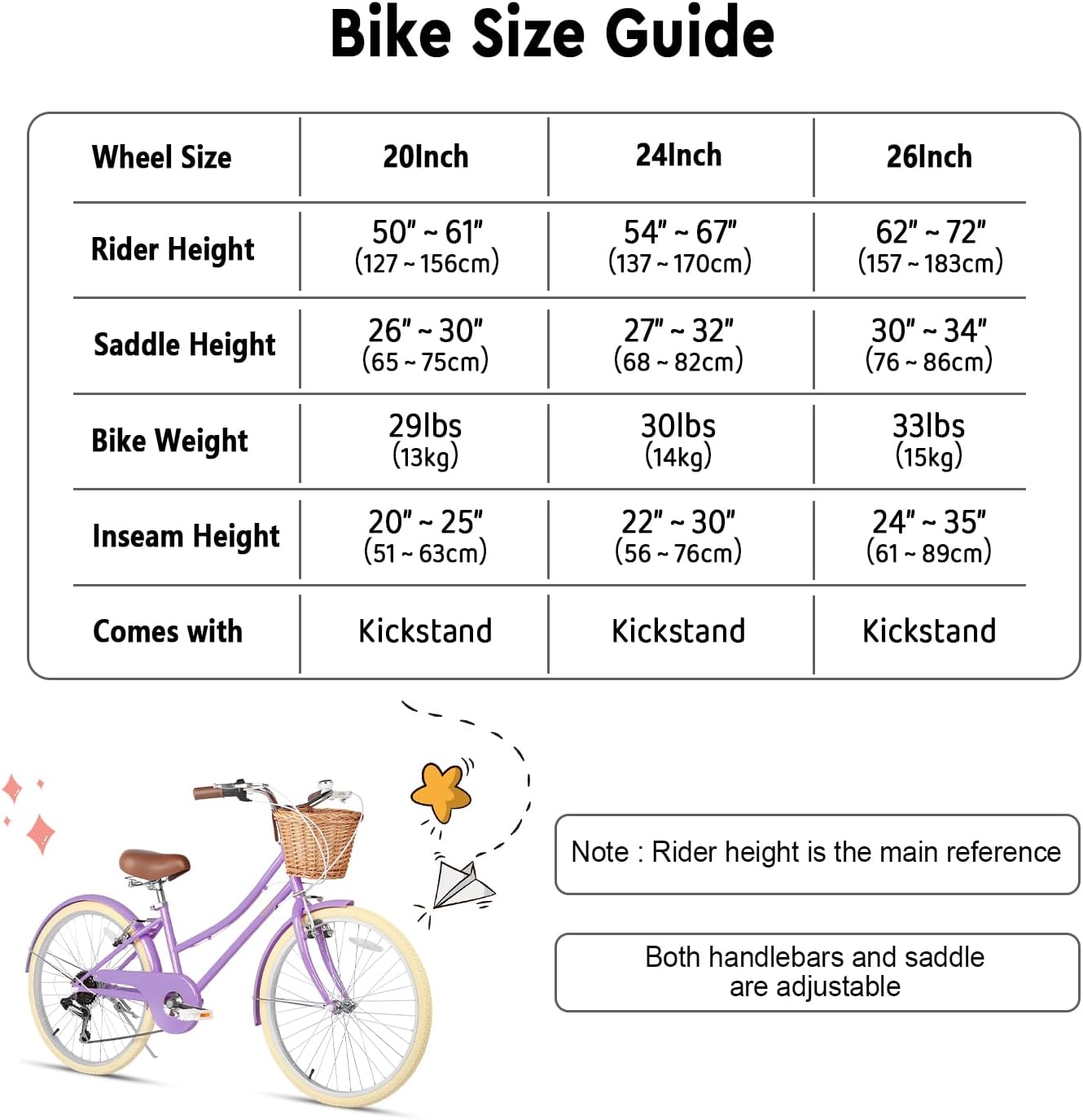 Bike Size Guide

| Wheel Size | 20Inch | 24Inch | 26Inch |
|---|---|---|---|
| Rider Height | 50" ~ 61" (127 ~ 156cm) | 54" ~ 67" (137 ~ 170cm) | 62" ~ 72" (157 ~ 183cm) |
| Saddle Height | 26" ~ 30" (65 ~ 75cm) | 27" ~ 32" (68 ~ 82cm) | 30" ~ 34" (76 ~ 86cm) |
| Bike Weight | 29lbs (13kg) | 30lbs (14kg) | 33lbs (15kg) |
| Inseam Height | 20" ~ 25" (51 ~ 63cm) | 22" ~ 30" (56 ~ 76cm) | 24" ~ 35" (61 ~ 89cm) |
| Comes with | Kickstand | Kickstand | Kickstand |

Note : Rider height is the main reference

Both handlebars and saddle are adjustable